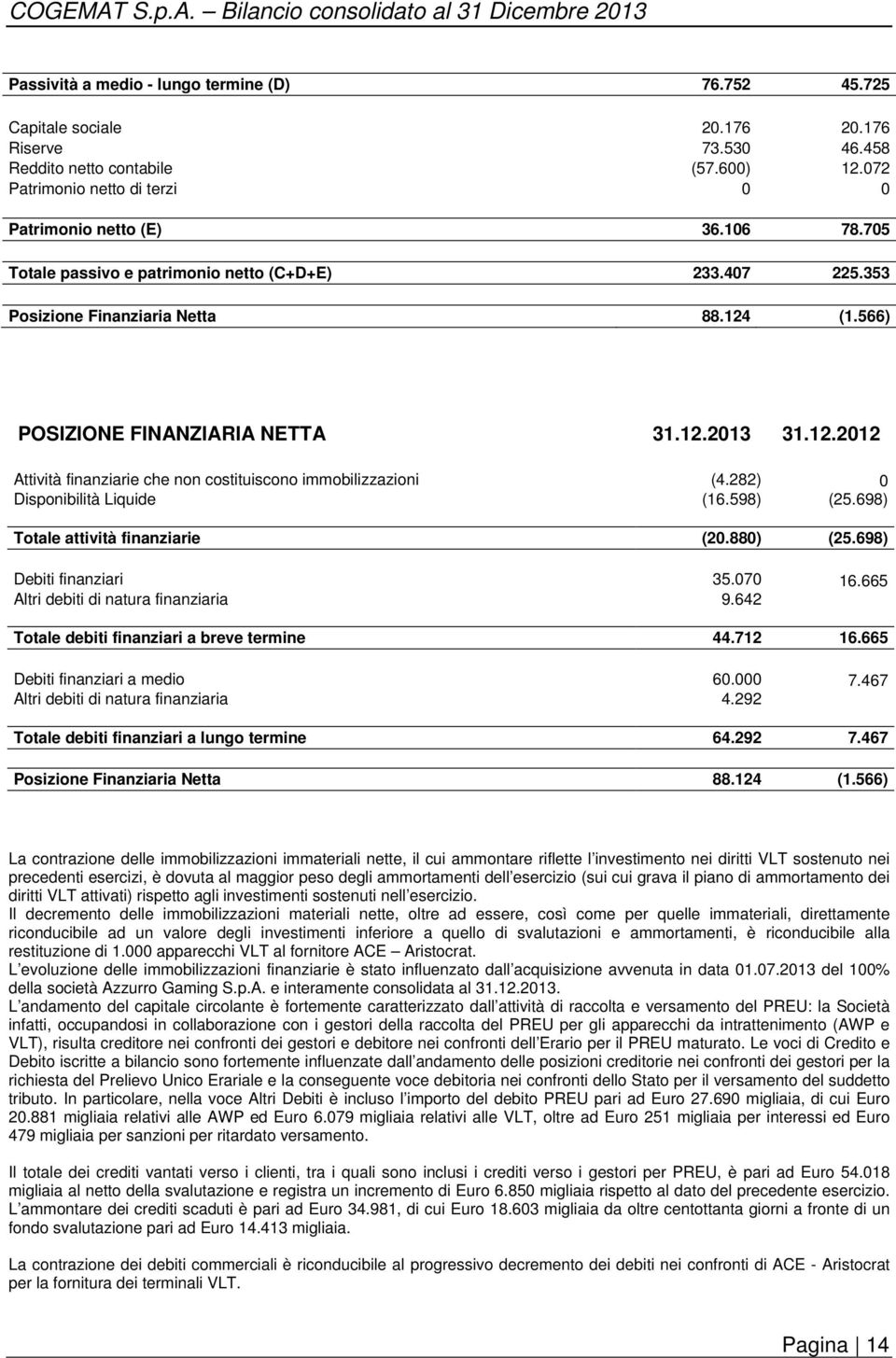 COGEMAT S.p.A. – Bilancio consolidato al 31 Dicembre 2013

| | | |
|---|---|---|
| Passività a medio - lungo termine (D) | 76.752 | 45.725 |
| Capitale sociale | 20.176 | 20.176 |
| Riserve | 73.530 | 46.458 |
| Reddito netto contabile | (57.600) | 12.072 |
| Patrimonio netto di terzi | 0 | 0 |
| Patrimonio netto (E) | 36.106 | 78.705 |
| Totale passivo e patrimonio netto (C+D+E) | 233.407 | 225.353 |
| Posizione Finanziaria Netta | 88.124 | (1.566) |

| POSIZIONE FINANZIARIA NETTA | 31.12.2013 | 31.12.2012 |
|---|---|---|
| Attività finanziarie che non costituiscono immobilizzazioni | (4.282) | 0 |
| Disponibilità Liquide | (16.598) | (25.698) |
| Totale attività finanziarie | (20.880) | (25.698) |
| Debiti finanziari | 35.070 | 16.665 |
| Altri debiti di natura finanziaria | 9.642 | |
| Totale debiti finanziari a breve termine | 44.712 | 16.665 |
| Debiti finanziari a medio | 60.000 | 7.467 |
| Altri debiti di natura finanziaria | 4.292 | |
| Totale debiti finanziari a lungo termine | 64.292 | 7.467 |
| Posizione Finanziaria Netta | 88.124 | (1.566) |

La contrazione delle immobilizzazioni immateriali nette, il cui ammontare riflette l investimento nei diritti VLT sostenuto nei precedenti esercizi, è dovuta al maggior peso degli ammortamenti dell esercizio (sui cui grava il piano di ammortamento dei diritti VLT attivati) rispetto agli investimenti sostenuti nell esercizio.
Il decremento delle immobilizzazioni materiali nette, oltre ad essere, così come per quelle immateriali, direttamente riconducibile ad un valore degli investimenti inferiore a quello di svalutazioni e ammortamenti, è riconducibile alla restituzione di 1.000 apparecchi VLT al fornitore ACE – Aristocrat.
L evoluzione delle immobilizzazioni finanziarie è stato influenzato dall acquisizione avvenuta in data 01.07.2013 del 100% della società Azzurro Gaming S.p.A. e interamente consolidata al 31.12.2013.
L andamento del capitale circolante è fortemente caratterizzato dall attività di raccolta e versamento del PREU: la Società infatti, occupandosi in collaborazione con i gestori della raccolta del PREU per gli apparecchi da intrattenimento (AWP e VLT), risulta creditore nei confronti dei gestori e debitore nei confronti dell Erario per il PREU maturato. Le voci di Credito e Debito iscritte a bilancio sono fortemente influenzate dall andamento delle posizioni creditorie nei confronti dei gestori per la richiesta del Prelievo Unico Erariale e la conseguente voce debitoria nei confronti dello Stato per il versamento del suddetto tributo. In particolare, nella voce Altri Debiti è incluso l importo del debito PREU pari ad Euro 27.690 migliaia, di cui Euro 20.881 migliaia relativi alle AWP ed Euro 6.079 migliaia relativi alle VLT, oltre ad Euro 251 migliaia per interessi ed Euro 479 migliaia per sanzioni per ritardato versamento.

Il totale dei crediti vantati verso i clienti, tra i quali sono inclusi i crediti verso i gestori per PREU, è pari ad Euro 54.018 migliaia al netto della svalutazione e registra un incremento di Euro 6.850 migliaia rispetto al dato del precedente esercizio. L ammontare dei crediti scaduti è pari ad Euro 34.981, di cui Euro 18.603 migliaia da oltre centottanta giorni a fronte di un fondo svalutazione pari ad Euro 14.413 migliaia.

La contrazione dei debiti commerciali è riconducibile al progressivo decremento dei debiti nei confronti di ACE - Aristocrat per la fornitura dei terminali VLT.

Pagina | 14